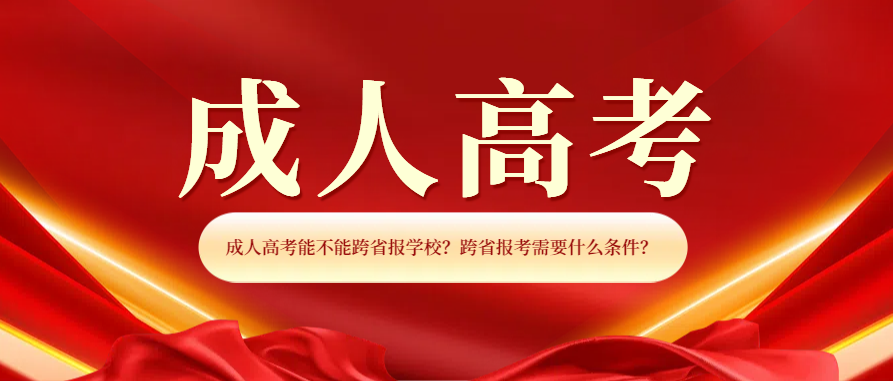 成人高考

成人高考能不能跨省报学校？跨省报考需要什么条件？